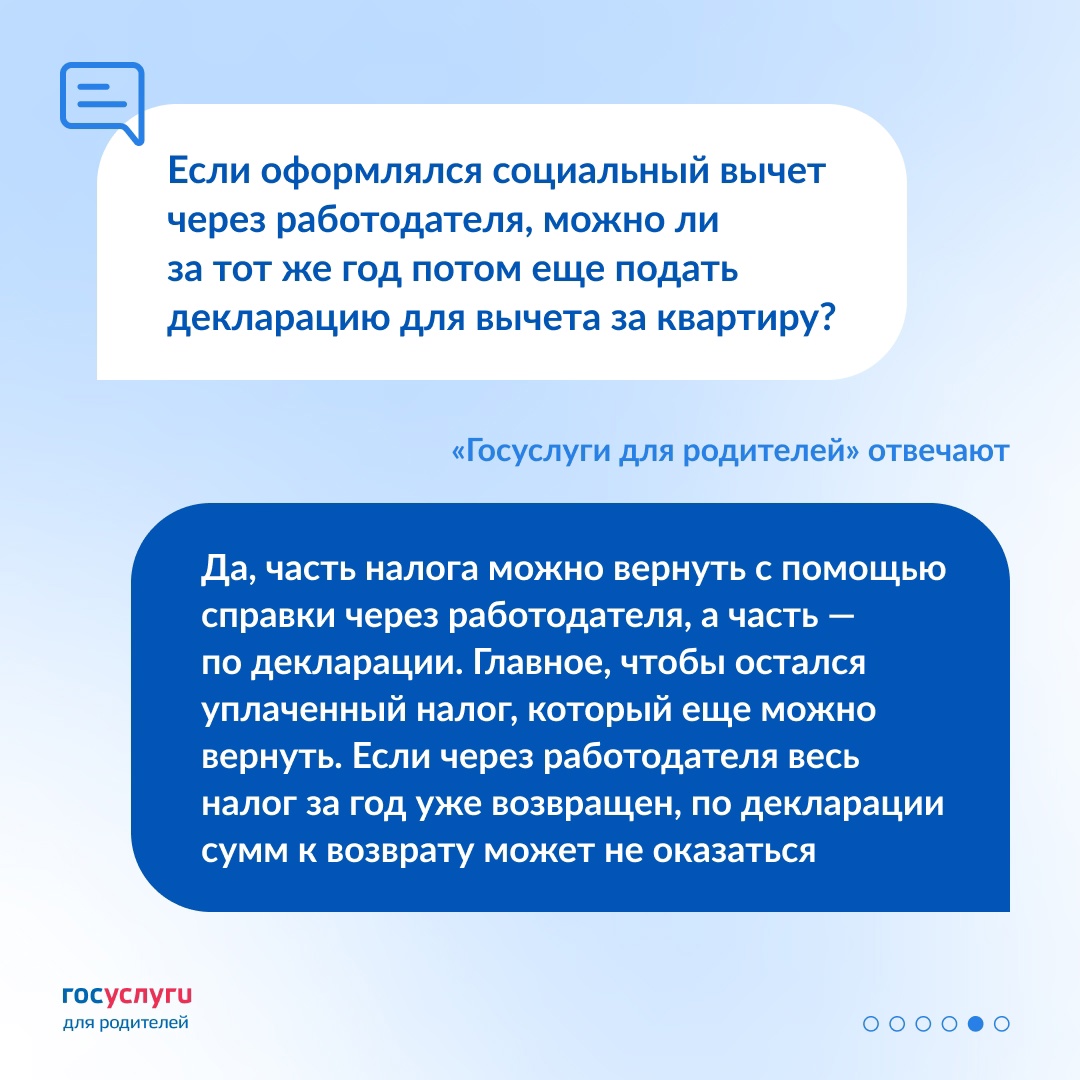 Если оформлялся социальный вычет через работодателя, можно ли за тот же год потом еще подать декларацию для вычета за квартиру?

«Госуслуги для родителей» отвечают

Да, часть налога можно вернуть с помощью справки через работодателя, а часть — по декларации. Главное, чтобы остался уплаченный налог, который еще можно вернуть. Если через работодателя весь налог за год уже возвращен, по декларации сумм к возврату может не оказаться

госуслуги
для родителей